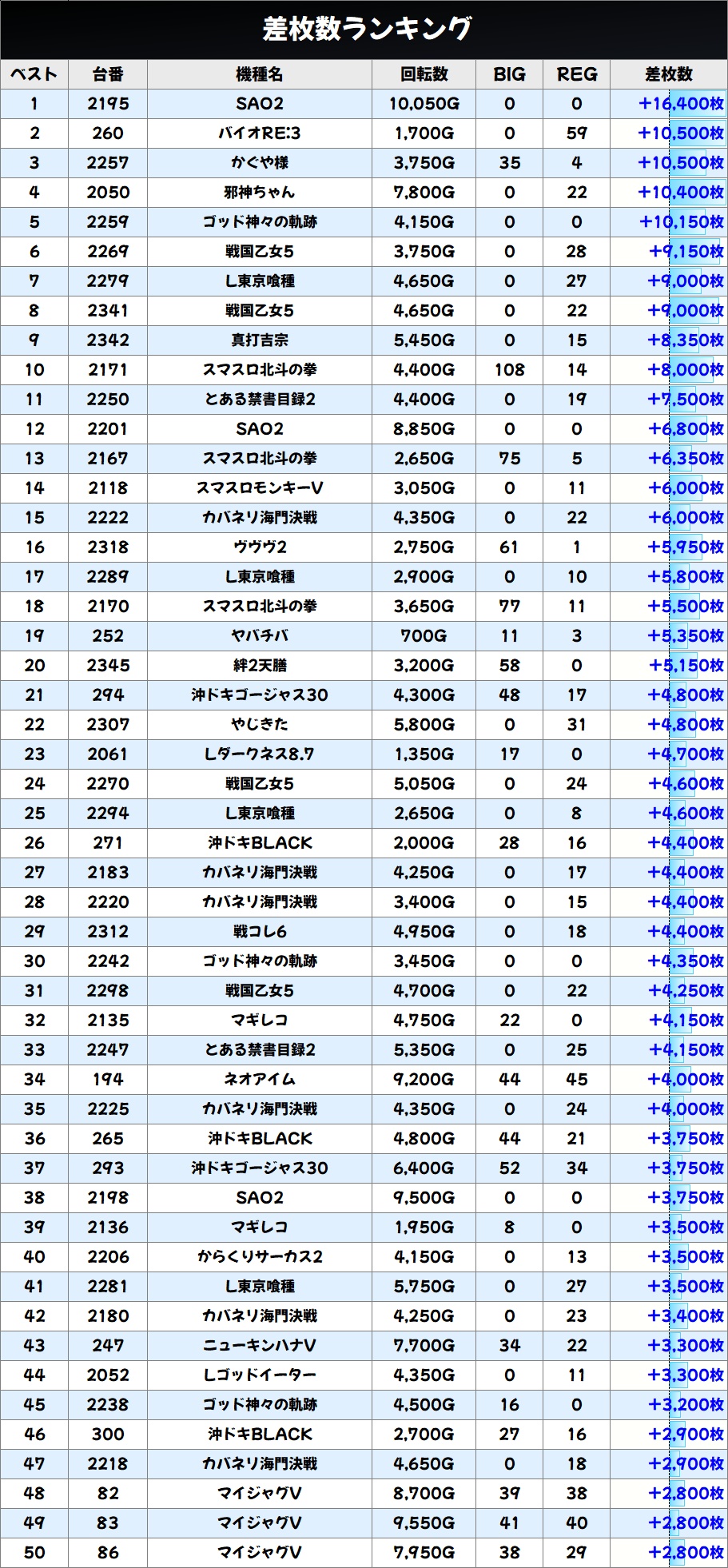 差枚数ランキング

| ベスト | 台番 | 機種名 | 回転数 | BIG | REG | 差枚数 |
|---|---|---|---|---|---|---|
| 1 | 2195 | SAO2 | 10,050G | 0 | 0 | +16,400枚 |
| 2 | 260 | バイオRE:3 | 1,700G | 0 | 59 | +10,500枚 |
| 3 | 2257 | かぐや様 | 3,750G | 35 | 4 | +10,500枚 |
| 4 | 2050 | 邪神ちゃん | 7,800G | 0 | 22 | +10,400枚 |
| 5 | 2259 | ゴッド神々の軌跡 | 4,150G | 0 | 0 | +10,150枚 |
| 6 | 2269 | 戦国乙女5 | 3,750G | 0 | 28 | +9,150枚 |
| 7 | 2279 | L東京喰種 | 4,650G | 0 | 27 | +9,000枚 |
| 8 | 2341 | 戦国乙女5 | 4,650G | 0 | 22 | +9,000枚 |
| 9 | 2342 | 真打吉宗 | 5,450G | 0 | 15 | +8,350枚 |
| 10 | 2171 | スマスロ北斗の拳 | 4,400G | 108 | 14 | +8,000枚 |
| 11 | 2250 | とある禁書目録2 | 4,400G | 0 | 19 | +7,500枚 |
| 12 | 2201 | SAO2 | 8,850G | 0 | 0 | +6,800枚 |
| 13 | 2167 | スマスロ北斗の拳 | 2,650G | 75 | 5 | +6,350枚 |
| 14 | 2118 | スマスロモンキーV | 3,050G | 0 | 11 | +6,000枚 |
| 15 | 2222 | カバネリ海門決戦 | 4,350G | 0 | 22 | +6,000枚 |
| 16 | 2318 | ヴヴヴ2 | 2,750G | 61 | 1 | +5,950枚 |
| 17 | 2289 | L東京喰種 | 2,900G | 0 | 10 | +5,800枚 |
| 18 | 2170 | スマスロ北斗の拳 | 3,650G | 77 | 11 | +5,500枚 |
| 19 | 252 | ヤバチバ | 700G | 11 | 3 | +5,350枚 |
| 20 | 2345 | 絆2天膳 | 3,200G | 58 | 0 | +5,150枚 |
| 21 | 294 | 沖ドキゴージャス30 | 4,300G | 48 | 17 | +4,800枚 |
| 22 | 2307 | やじきた | 5,800G | 0 | 31 | +4,800枚 |
| 23 | 2061 | Lダークネス8.7 | 1,350G | 17 | 0 | +4,700枚 |
| 24 | 2270 | 戦国乙女5 | 5,050G | 0 | 24 | +4,600枚 |
| 25 | 2294 | L東京喰種 | 2,650G | 0 | 8 | +4,600枚 |
| 26 | 271 | 沖ドキBLACK | 2,000G | 28 | 16 | +4,400枚 |
| 27 | 2183 | カバネリ海門決戦 | 4,250G | 0 | 17 | +4,400枚 |
| 28 | 2220 | カバネリ海門決戦 | 3,400G | 0 | 15 | +4,400枚 |
| 29 | 2312 | 戦コレ6 | 4,950G | 0 | 18 | +4,400枚 |
| 30 | 2242 | ゴッド神々の軌跡 | 3,450G | 0 | 0 | +4,350枚 |
| 31 | 2298 | 戦国乙女5 | 4,700G | 0 | 22 | +4,250枚 |
| 32 | 2135 | マギレコ | 4,750G | 22 | 0 | +4,150枚 |
| 33 | 2247 | とある禁書目録2 | 5,350G | 0 | 25 | +4,150枚 |
| 34 | 194 | ネオアイム | 9,200G | 44 | 45 | +4,000枚 |
| 35 | 2225 | カバネリ海門決戦 | 4,350G | 0 | 24 | +4,000枚 |
| 36 | 265 | 沖ドキBLACK | 4,800G | 44 | 21 | +3,750枚 |
| 37 | 293 | 沖ドキゴージャス30 | 6,400G | 52 | 34 | +3,750枚 |
| 38 | 2198 | SAO2 | 9,500G | 0 | 0 | +3,750枚 |
| 39 | 2136 | マギレコ | 1,950G | 8 | 0 | +3,500枚 |
| 40 | 2206 | からくりサーカス2 | 4,150G | 0 | 13 | +3,500枚 |
| 41 | 2281 | L東京喰種 | 5,750G | 0 | 27 | +3,500枚 |
| 42 | 2180 | カバネリ海門決戦 | 4,250G | 0 | 23 | +3,400枚 |
| 43 | 247 | ニューキンハナV | 7,700G | 34 | 22 | +3,300枚 |
| 44 | 2052 | Lゴッドイーター | 4,350G | 0 | 11 | +3,300枚 |
| 45 | 2238 | ゴッド神々の軌跡 | 4,500G | 16 | 0 | +3,200枚 |
| 46 | 300 | 沖ドキBLACK | 2,700G | 27 | 16 | +2,900枚 |
| 47 | 2218 | カバネリ海門決戦 | 4,650G | 0 | 18 | +2,900枚 |
| 48 | 82 | マイジャグV | 8,700G | 39 | 38 | +2,800枚 |
| 49 | 83 | マイジャグV | 9,550G | 41 | 40 | +2,800枚 |
| 50 | 86 | マイジャグV | 7,950G | 38 | 29 | +2,800枚 |